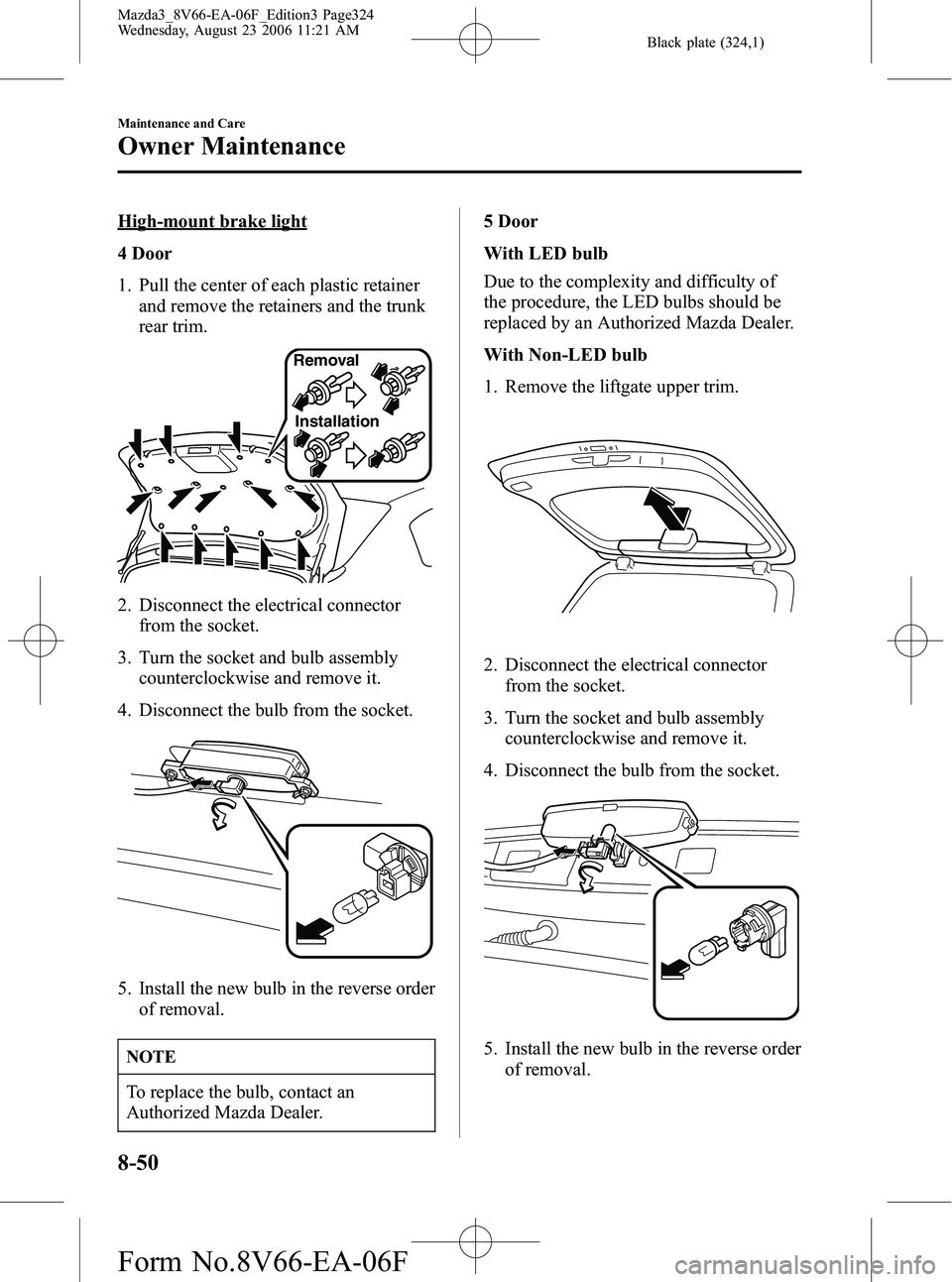 Mazda3_8V66-EA-06F_Edition3 Page324
Wednesday, August 23 2006 11:21 AM

Black plate (324,1)

Maintenance and Care

Owner Maintenance

High-mount brake light

4 Door

1. Pull the center of each plastic retainer and remove the retainers and the trunk rear trim.

Removal

Installation

2. Disconnect the electrical connector from the socket.

3. Turn the socket and bulb assembly counterclockwise and remove it.

4. Disconnect the bulb from the socket.

5. Install the new bulb in the reverse order of removal.

NOTE

To replace the bulb, contact an Authorized Mazda Dealer.

5 Door

With LED bulb

Due to the complexity and difficulty of the procedure, the LED bulbs should be replaced by an Authorized Mazda Dealer.

With Non-LED bulb

1. Remove the liftgate upper trim.

2. Disconnect the electrical connector from the socket.

3. Turn the socket and bulb assembly counterclockwise and remove it.

4. Disconnect the bulb from the socket.

5. Install the new bulb in the reverse order of removal.

8-50

Form No.8V66-EA-06F

carmanualsonline.info